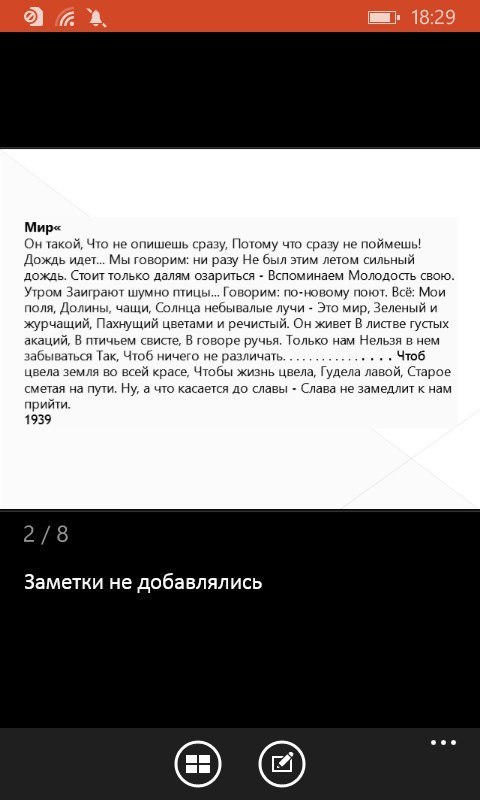 18:29

Мир«
Он такой, Что не опишешь сразу, Потому что сразу не поймешь! Дождь идет... Мы говорим: ни разу Не был этим летом сильный дождь. Стоит только далям озариться - Вспоминаем Молодость свою. Утром Заиграют шумно птицы... Говорим: по-новому поют. Всё: Мои поля, Долины, чащи, Солнца небывалые лучи - Это мир, Зеленый и журчащий, Пахнущий цветами и речистый. Он живет В листве густых акаций, В птичьем свисте, В говоре ручья. Только нам Нельзя в нем забываться Так, Чтоб ничего не различать. . . . . . . . . . . . . . . . . Чтоб цвела земля во всей красе, Чтобы жизнь цвела, Гудела лавой, Старое сметая на пути. Ну, а что касается до славы - Слава не замедлит к нам прийти.
1939

2 / 8

Заметки не добавлялись

...